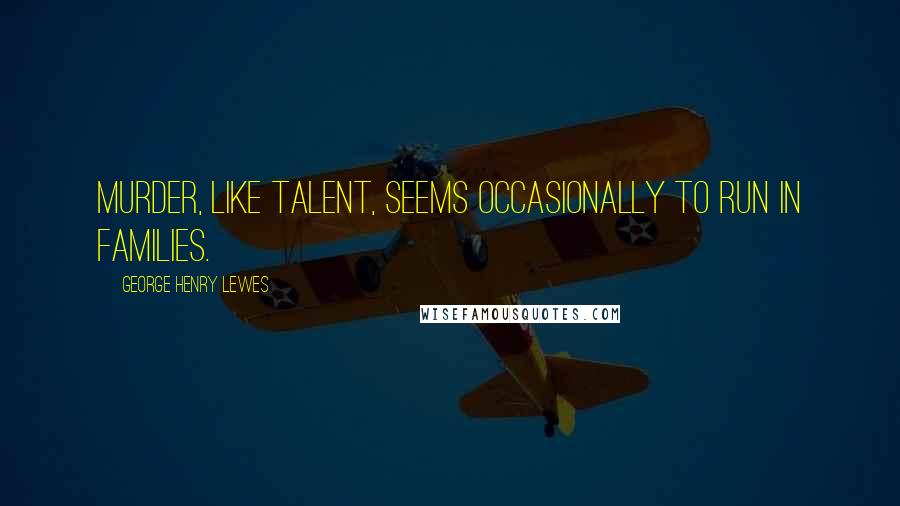 MURDER, LIKE TALENT, SEEMS OCCASIONALLY TO RUN IN FAMILIES.

GEORGE HENRY LEWES

WISEFAMOUSQUOTES.COM